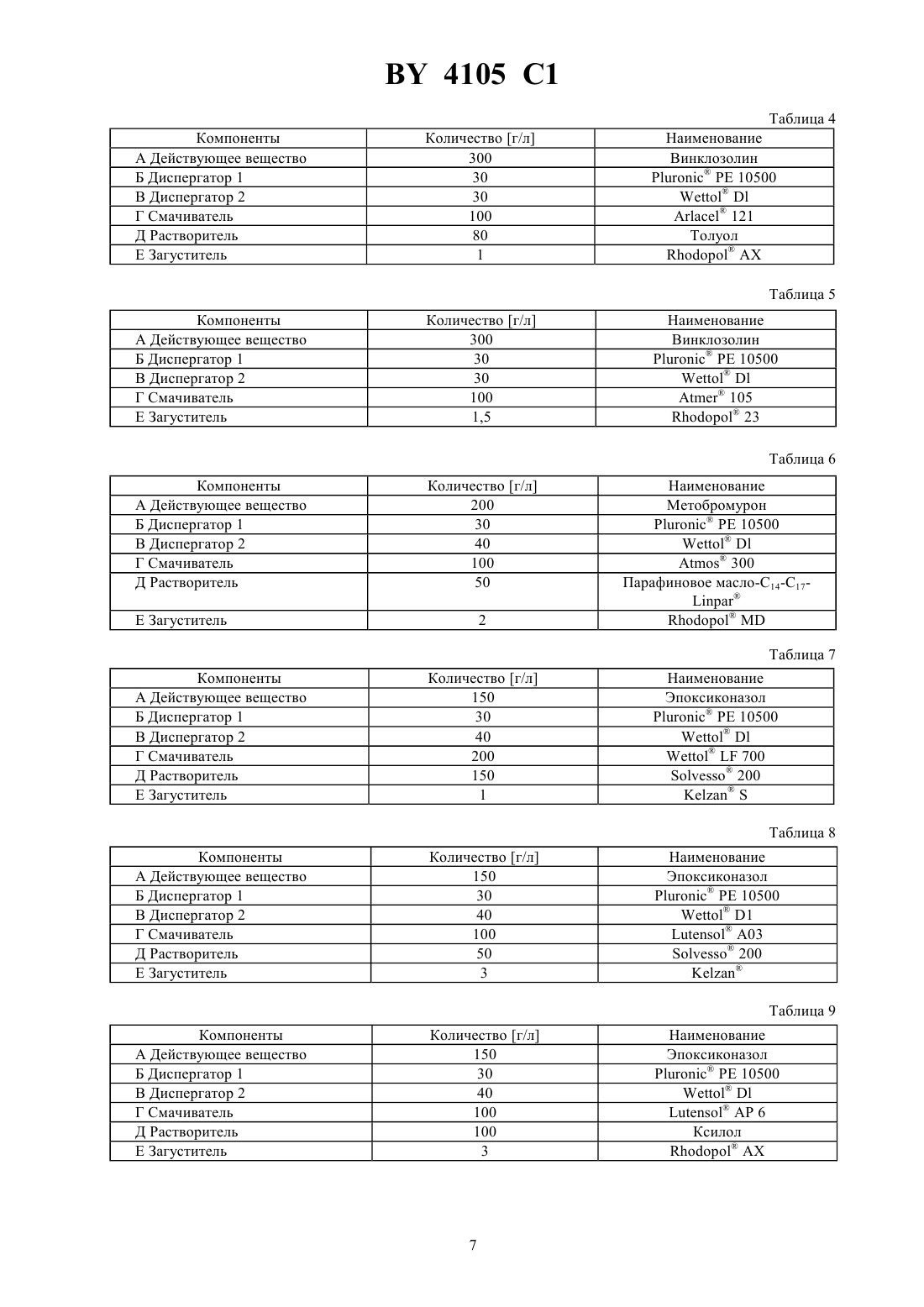 BY 4105 C1

Таблица 4

| Компоненты | Количество [г/л] | Наименование |
|---|---|---|
| А Действующее вещество | 300 | Винклозолин |
| Б Диспергатор 1 | 30 | Pluronic® PE 10500 |
| В Диспергатор 2 | 30 | Wettol® Dl |
| Г Смачиватель | 100 | Arlacel® 121 |
| Д Растворитель | 80 | Толуол |
| Е Загуститель | 1 | Rhodopol® AX |

Таблица 5

| Компоненты | Количество [г/л] | Наименование |
|---|---|---|
| А Действующее вещество | 300 | Винклозолин |
| Б Диспергатор 1 | 30 | Pluronic® PE 10500 |
| В Диспергатор 2 | 30 | Wettol® Dl |
| Г Смачиватель | 100 | Atmer® 105 |
| Е Загуститель | 1,5 | Rhodopol® 23 |

Таблица 6

| Компоненты | Количество [г/л] | Наименование |
|---|---|---|
| А Действующее вещество | 200 | Метобромурон |
| Б Диспергатор 1 | 30 | Pluronic® PE 10500 |
| В Диспергатор 2 | 40 | Wettol® Dl |
| Г Смачиватель | 100 | Atmos® 300 |
| Д Растворитель | 50 | Парафиновое масло-$C_{14}$-$C_{17}$-Linpar® |
| Е Загуститель | 2 | Rhodopol® MD |

Таблица 7

| Компоненты | Количество [г/л] | Наименование |
|---|---|---|
| А Действующее вещество | 150 | Эпоксиконазол |
| Б Диспергатор 1 | 30 | Pluronic® PE 10500 |
| В Диспергатор 2 | 40 | Wettol® Dl |
| Г Смачиватель | 200 | Wettol® LF 700 |
| Д Растворитель | 150 | Solvesso® 200 |
| Е Загуститель | 1 | Kelzan® S |

Таблица 8

| Компоненты | Количество [г/л] | Наименование |
|---|---|---|
| А Действующее вещество | 150 | Эпоксиконазол |
| Б Диспергатор 1 | 30 | Pluronic® PE 10500 |
| В Диспергатор 2 | 40 | Wettol® D1 |
| Г Смачиватель | 100 | Lutensol® A03 |
| Д Растворитель | 50 | Solvesso® 200 |
| Е Загуститель | 3 | Kelzan® |

Таблица 9

| Компоненты | Количество [г/л] | Наименование |
|---|---|---|
| А Действующее вещество | 150 | Эпоксиконазол |
| Б Диспергатор 1 | 30 | Pluronic® PE 10500 |
| В Диспергатор 2 | 40 | Wettol® Dl |
| Г Смачиватель | 100 | Lutensol® AP 6 |
| Д Растворитель | 100 | Ксилол |
| Е Загуститель | 3 | Rhodopol® AX |

7